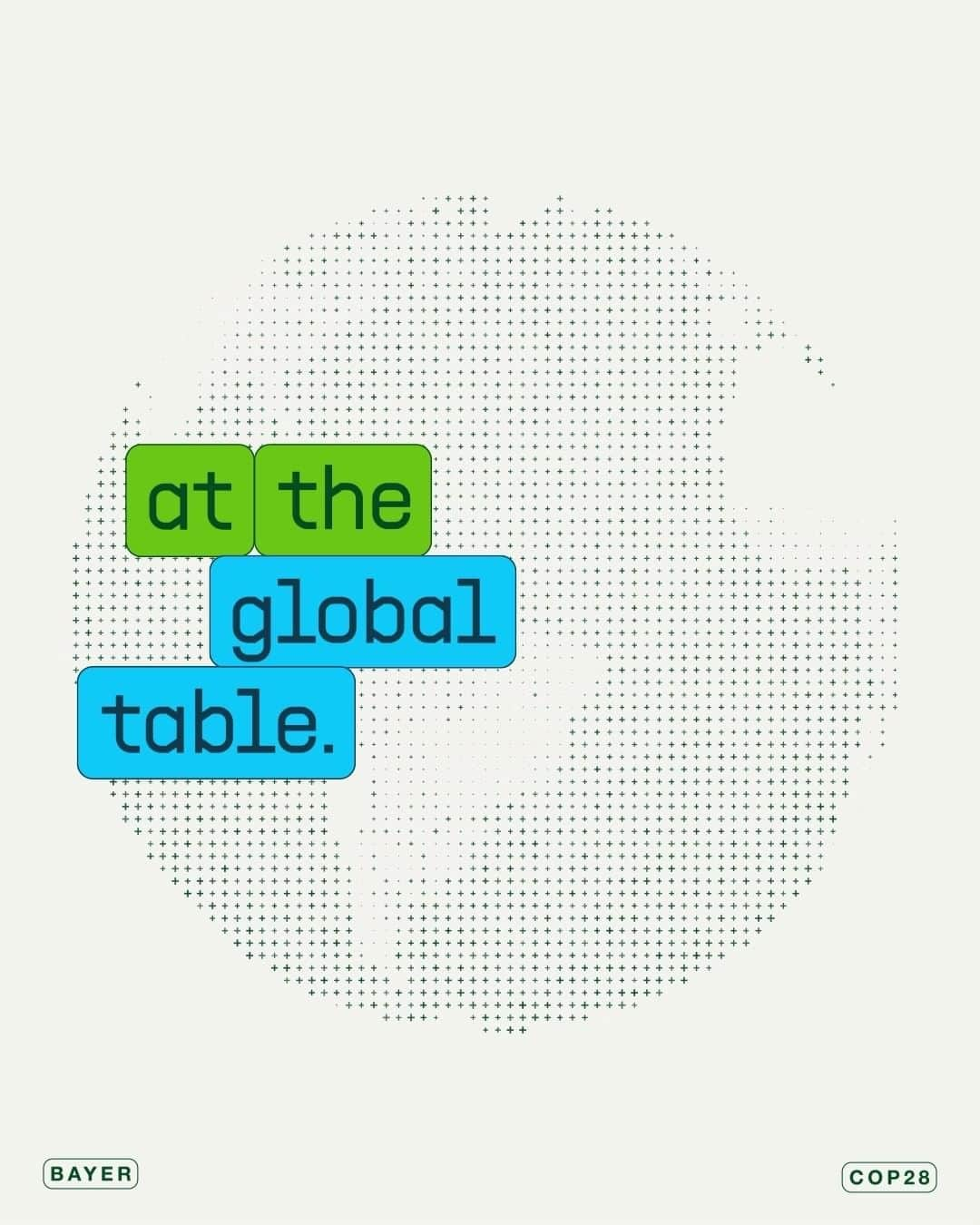 at the global table.

BAYER

COP28